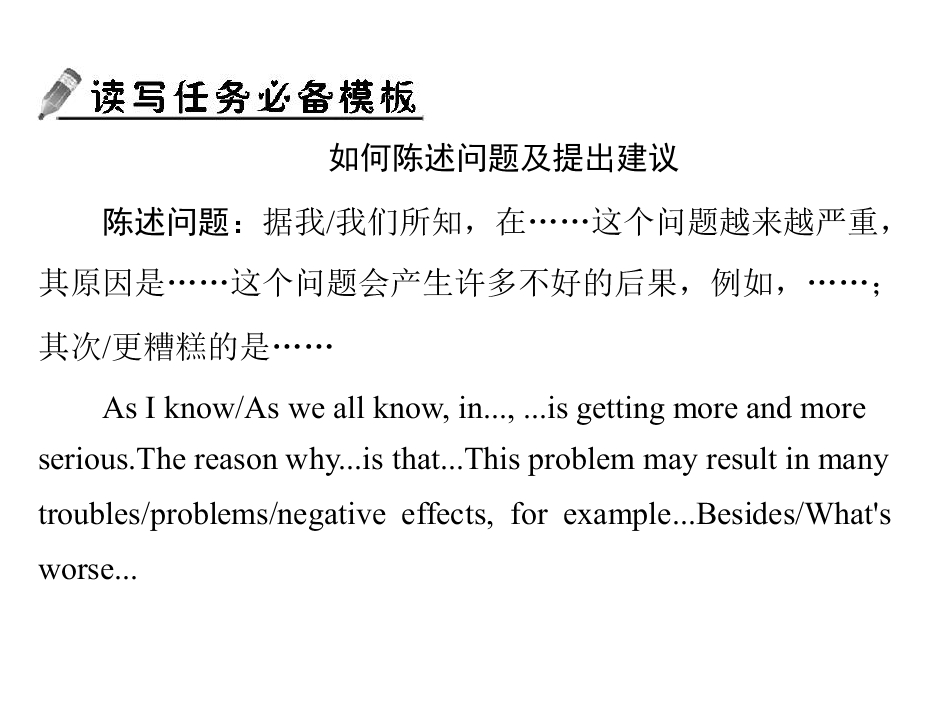 读写任务必备模板

如何陈述问题及提出建议

陈述问题：据我/我们所知，在……这个问题越来越严重，其原因是……这个问题会产生许多不好的后果，例如，……；其次/更糟糕的是……

As I know/As we all know, in..., ...is getting more and more serious.The reason why...is that...This problem may result in many troubles/problems/negative effects, for example...Besides/What's worse...